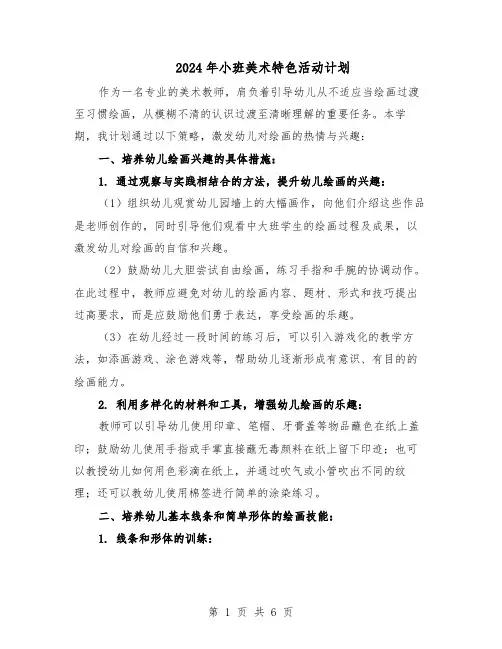 2024年小班美术特色活动计划

作为一名专业的美术教师，肩负着引导幼儿从不适应当绘画过渡至习惯绘画，从模糊不清的认识过渡至清晰理解的重要任务。本学期，我计划通过以下策略，激发幼儿对绘画的热情与兴趣：

一、培养幼儿绘画兴趣的具体措施：

1. 通过观察与实践相结合的方法，提升幼儿绘画的兴趣：

（1）组织幼儿观赏幼儿园墙上的大幅画作，向他们介绍这些作品是老师创作的，同时引导他们观看中大班学生的绘画过程及成果，以激发幼儿对绘画的自信和兴趣。

（2）鼓励幼儿大胆尝试自由绘画，练习手指和手腕的协调动作。在此过程中，教师应避免对幼儿的绘画内容、题材、形式和技巧提出过高要求，而是应鼓励他们勇于表达，享受绘画的乐趣。

（3）在幼儿经过一段时间的练习后，可以引入游戏化的教学方法，如添画游戏、涂色游戏等，帮助幼儿逐渐形成有意识、有目的的绘画能力。

2. 利用多样化的材料和工具，增强幼儿绘画的乐趣：

教师可以引导幼儿使用印章、笔帽、牙膏盖等物品蘸色在纸上盖印；鼓励幼儿使用手指或手掌直接蘸无毒颜料在纸上留下印迹；也可以教授幼儿如何用色彩滴在纸上，并通过吹气或小管吹出不同的纹理；还可以教幼儿使用棉签进行简单的涂染练习。

二、培养幼儿基本线条和简单形体的绘画技能：

1. 线条和形体的训练：

第 1 页 共 6 页